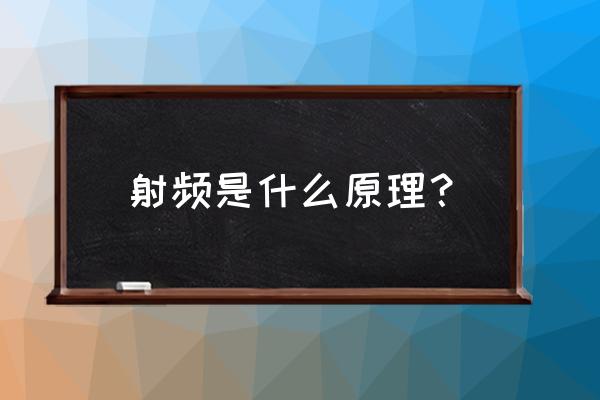 射频是什么原理？